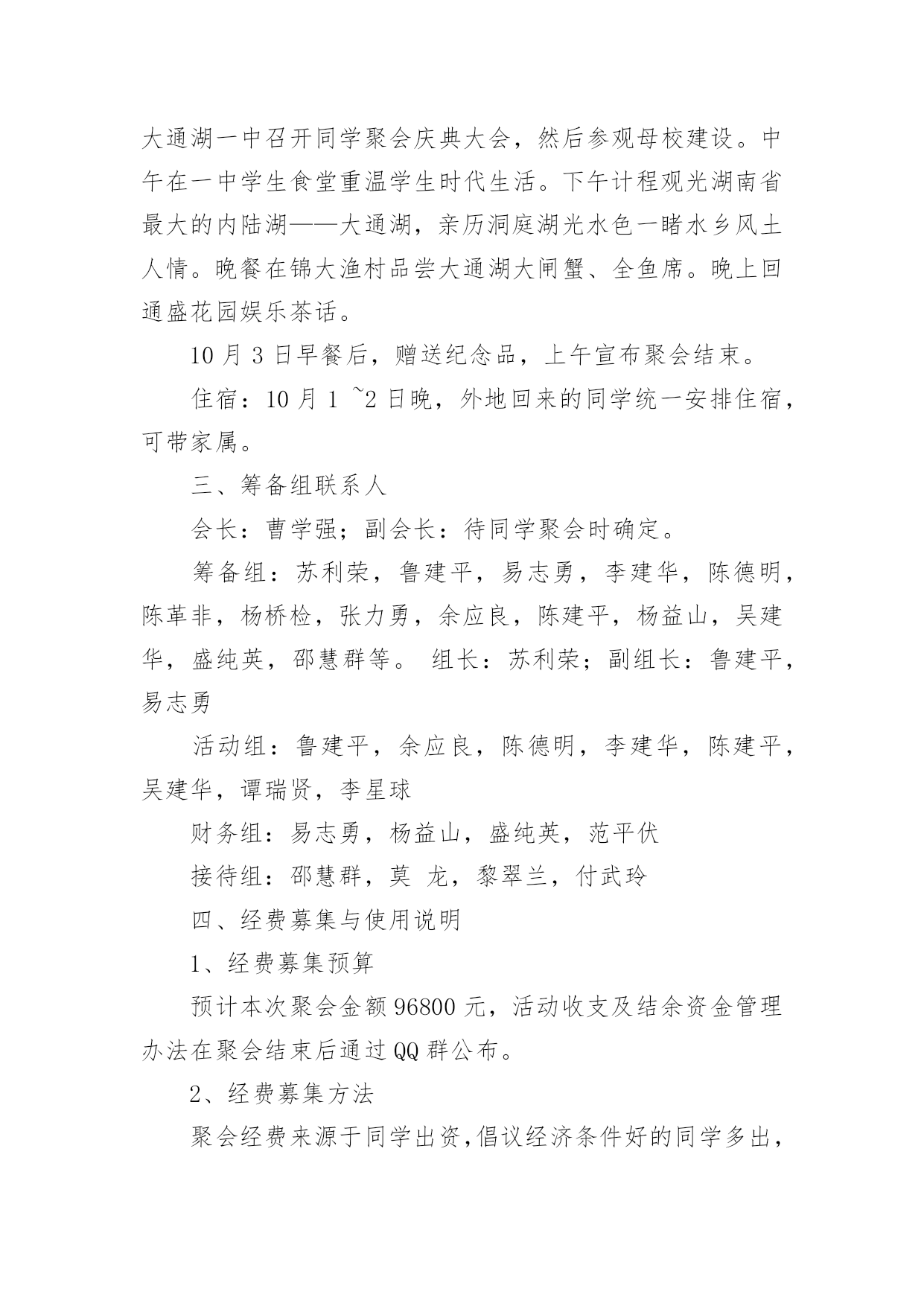 大通湖一中召开同学聚会庆典大会，然后参观母校建设。中午在一中学生食堂重温学生时代生活。下午计程观光湖南省最大的内陆湖——大通湖，亲历洞庭湖光水色一睹水乡风土人情。晚餐在锦大渔村品尝大通湖大闸蟹、全鱼席。晚上回通盛花园娱乐茶话。

10 月 3 日早餐后，赠送纪念品，上午宣布聚会结束。

住宿：10 月 1 ~2 日晚，外地回来的同学统一安排住宿，可带家属。

三、筹备组联系人

会长：曹学强；副会长：待同学聚会时确定。

筹备组：苏利荣，鲁建平，易志勇，李建华，陈德明，陈革非，杨桥检，张力勇，余应良，陈建平，杨益山，吴建华，盛纯英，邵慧群等。 组长：苏利荣；副组长：鲁建平，易志勇

活动组：鲁建平，余应良，陈德明，李建华，陈建平，吴建华，谭瑞贤，李星球

财务组：易志勇，杨益山，盛纯英，范平伏

接待组：邵慧群，莫 龙，黎翠兰，付武玲

四、经费募集与使用说明

1、经费募集预算

预计本次聚会金额 96800 元，活动收支及结余资金管理办法在聚会结束后通过 QQ 群公布。

2、经费募集方法

聚会经费来源于同学出资,倡议经济条件好的同学多出，